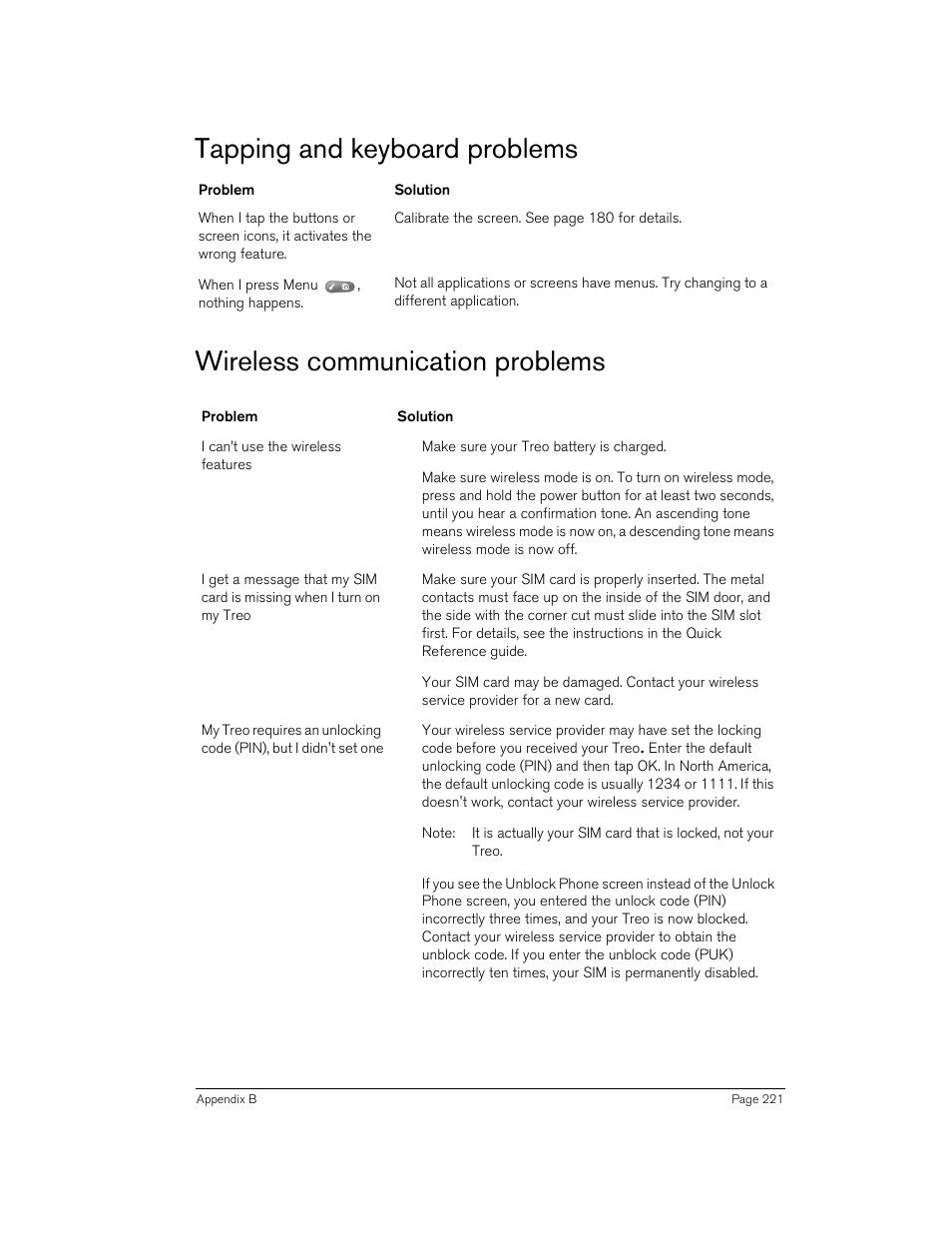 Tapping and keyboard problems

| Problem | Solution |
|---|---|
| When I tap the buttons or screen icons, it activates the wrong feature. | Calibrate the screen. See page 180 for details. |
| When I press Menu , nothing happens. | Not all applications or screens have menus. Try changing to a different application. |

Wireless communication problems

| Problem | Solution |
|---|---|
| I can't use the wireless features | Make sure your Treo battery is charged. Make sure wireless mode is on. To turn on wireless mode, press and hold the power button for at least two seconds, until you hear a confirmation tone. An ascending tone means wireless mode is now on, a descending tone means wireless mode is now off. |
| I get a message that my SIM card is missing when I turn on my Treo | Make sure your SIM card is properly inserted. The metal contacts must face up on the inside of the SIM door, and the side with the corner cut must slide into the SIM slot first. For details, see the instructions in the Quick Reference guide. Your SIM card may be damaged. Contact your wireless service provider for a new card. |
| My Treo requires an unlocking code (PIN), but I didn't set one | Your wireless service provider may have set the locking code before you received your Treo. Enter the default unlocking code (PIN) and then tap OK. In North America, the default unlocking code is usually 1234 or 1111. If this doesn't work, contact your wireless service provider. Note: It is actually your SIM card that is locked, not your Treo. If you see the Unblock Phone screen instead of the Unlock Phone screen, you entered the unlock code (PIN) incorrectly three times, and your Treo is now blocked. Contact your wireless service provider to obtain the unblock code. If you enter the unblock code (PUK) incorrectly ten times, your SIM is permanently disabled. |

Appendix B
Page 221